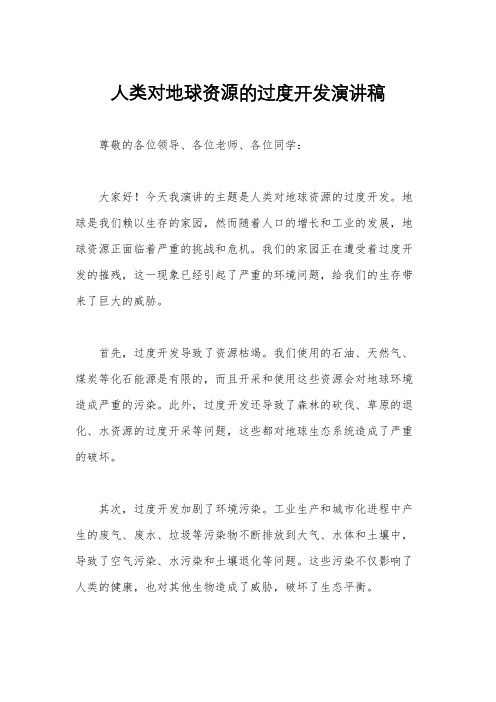 人类对地球资源的过度开发演讲稿

尊敬的各位领导、各位老师、各位同学：

大家好！今天我演讲的主题是人类对地球资源的过度开发。地球是我们赖以生存的家园，然而随着人口的增长和工业的发展，地球资源正面临着严重的挑战和危机。我们的家园正在遭受着过度开发的摧残，这一现象已经引起了严重的环境问题，给我们的生存带来了巨大的威胁。

首先，过度开发导致了资源枯竭。我们使用的石油、天然气、煤炭等化石能源是有限的，而且开采和使用这些资源会对地球环境造成严重的污染。此外，过度开发还导致了森林的砍伐、草原的退化、水资源的过度开采等问题，这些都对地球生态系统造成了严重的破坏。

其次，过度开发加剧了环境污染。工业生产和城市化进程中产生的废气、废水、垃圾等污染物不断排放到大气、水体和土壤中，导致了空气污染、水污染和土壤退化等问题。这些污染不仅影响了人类的健康，也对其他生物造成了威胁，破坏了生态平衡。